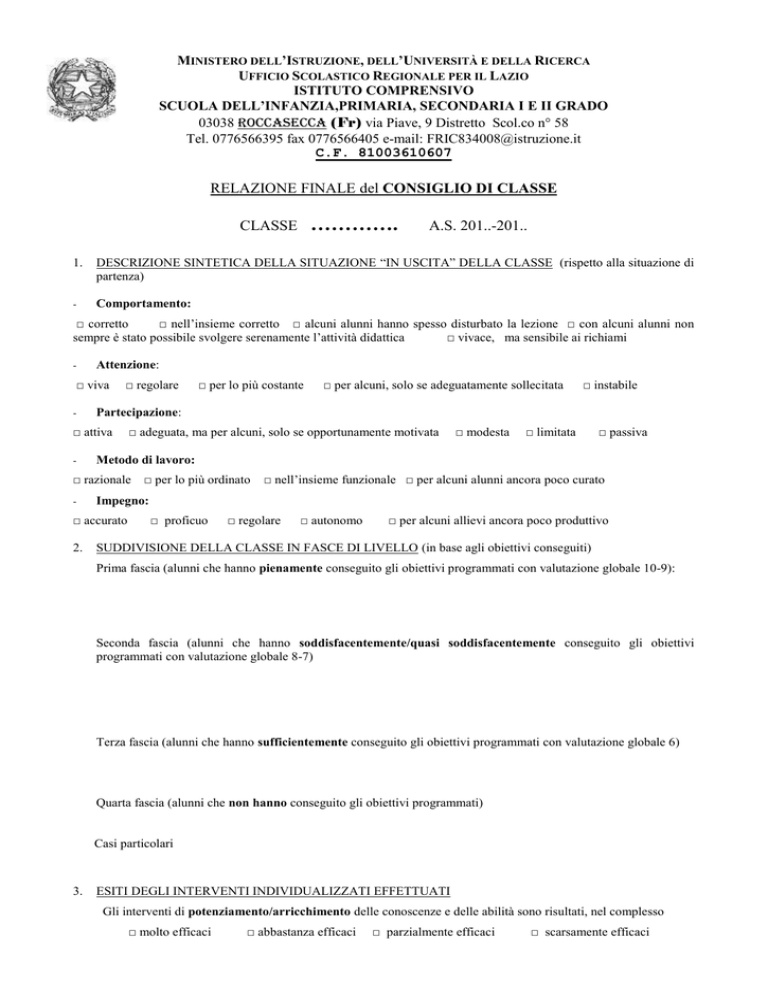 MINISTERO DELL'ISTRUZIONE, DELL'UNIVERSITÀ E DELLA RICERCA
UFFICIO SCOLASTICO REGIONALE PER IL LAZIO
ISTITUTO COMPRENSIVO
SCUOLA DELL'INFANZIA,PRIMARIA, SECONDARIA I E II GRADO
03038 ROCCASECCA (Fr) via Piave, 9 Distretto Scol.co n° 58
Tel. 0776566395 fax 0776566405 e-mail: FRIC834008@istruzione.it
C.F. 81003610607

RELAZIONE FINALE del CONSIGLIO DI CLASSE

CLASSE ............ A.S. 201..-201..

1. DESCRIZIONE SINTETICA DELLA SITUAZIONE "IN USCITA" DELLA CLASSE (rispetto alla situazione di partenza)

- Comportamento:

□ corretto □ nell'insieme corretto □ alcuni alunni hanno spesso disturbato la lezione □ con alcuni alunni non sempre è stato possibile svolgere serenamente l'attività didattica □ vivace, ma sensibile ai richiami

- Attenzione:

□ viva □ regolare □ per lo più costante □ per alcuni, solo se adeguatamente sollecitata □ instabile

- Partecipazione:

□ attiva □ adeguata, ma per alcuni, solo se opportunamente motivata □ modesta □ limitata □ passiva

- Metodo di lavoro:

□ razionale □ per lo più ordinato □ nell'insieme funzionale □ per alcuni alunni ancora poco curato

- Impegno:

□ accurato □ proficuo □ regolare □ autonomo □ per alcuni allievi ancora poco produttivo

2. SUDDIVISIONE DELLA CLASSE IN FASCE DI LIVELLO (in base agli obiettivi conseguiti)

Prima fascia (alunni che hanno pienamente conseguito gli obiettivi programmati con valutazione globale 10-9):

Seconda fascia (alunni che hanno soddisfacentemente/quasi soddisfacentemente conseguito gli obiettivi programmati con valutazione globale 8-7)

Terza fascia (alunni che hanno sufficientemente conseguito gli obiettivi programmati con valutazione globale 6)

Quarta fascia (alunni che non hanno conseguito gli obiettivi programmati)

Casi particolari

3. ESITI DEGLI INTERVENTI INDIVIDUALIZZATI EFFETTUATI

Gli interventi di potenziamento/arricchimento delle conoscenze e delle abilità sono risultati, nel complesso

□ molto efficaci □ abbastanza efficaci □ parzialmente efficaci □ scarsamente efficaci